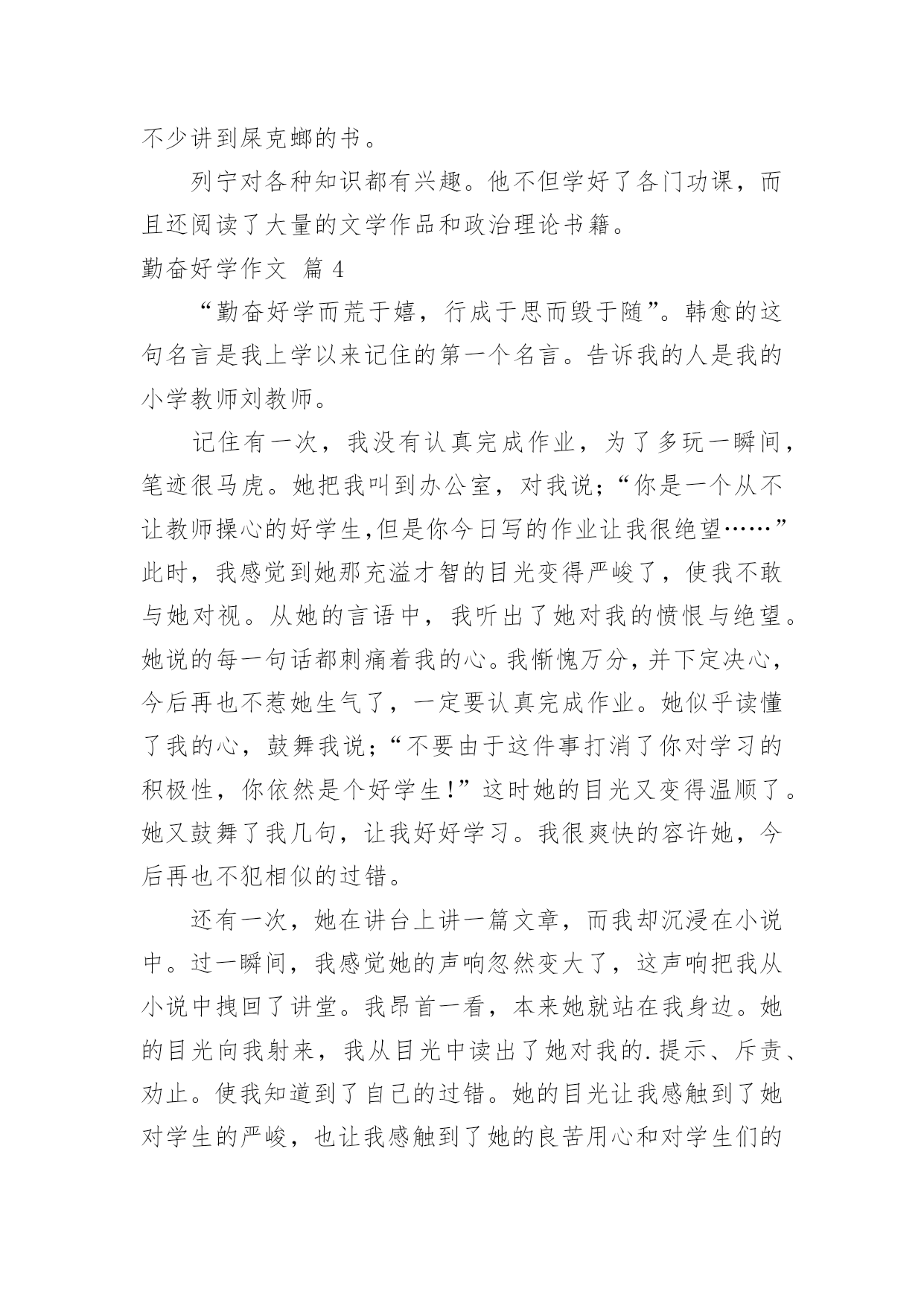 不少讲到屎克螂的书。

列宁对各种知识都有兴趣。他不但学好了各门功课，而且还阅读了大量的文学作品和政治理论书籍。

勤奋好学作文 篇 4

“勤奋好学而荒于嬉，行成于思而毁于随”。韩愈的这句名言是我上学以来记住的第一个名言。告诉我的人是我的小学教师刘教师。

记住有一次，我没有认真完成作业，为了多玩一瞬间，笔迹很马虎。她把我叫到办公室，对我说;“你是一个从不让教师操心的好学生,但是你今日写的作业让我很绝望……”此时，我感觉到她那充溢才智的目光变得严峻了，使我不敢与她对视。从她的言语中，我听出了她对我的愤恨与绝望。她说的每一句话都刺痛着我的心。我惭愧万分，并下定决心，今后再也不惹她生气了，一定要认真完成作业。她似乎读懂了我的心，鼓舞我说;“不要由于这件事打消了你对学习的积极性，你依然是个好学生!”这时她的目光又变得温顺了。她又鼓舞了我几句，让我好好学习。我很爽快的容许她，今后再也不犯相似的过错。

还有一次，她在讲台上讲一篇文章，而我却沉浸在小说中。过一瞬间，我感觉她的声响忽然变大了，这声响把我从小说中拽回了讲堂。我昂首一看，本来她就站在我身边。她的目光向我射来，我从目光中读出了她对我的.提示、斥责、劝止。使我知道到了自己的过错。她的目光让我感触到了她对学生的严峻，也让我感触到了她的良苦用心和对学生们的